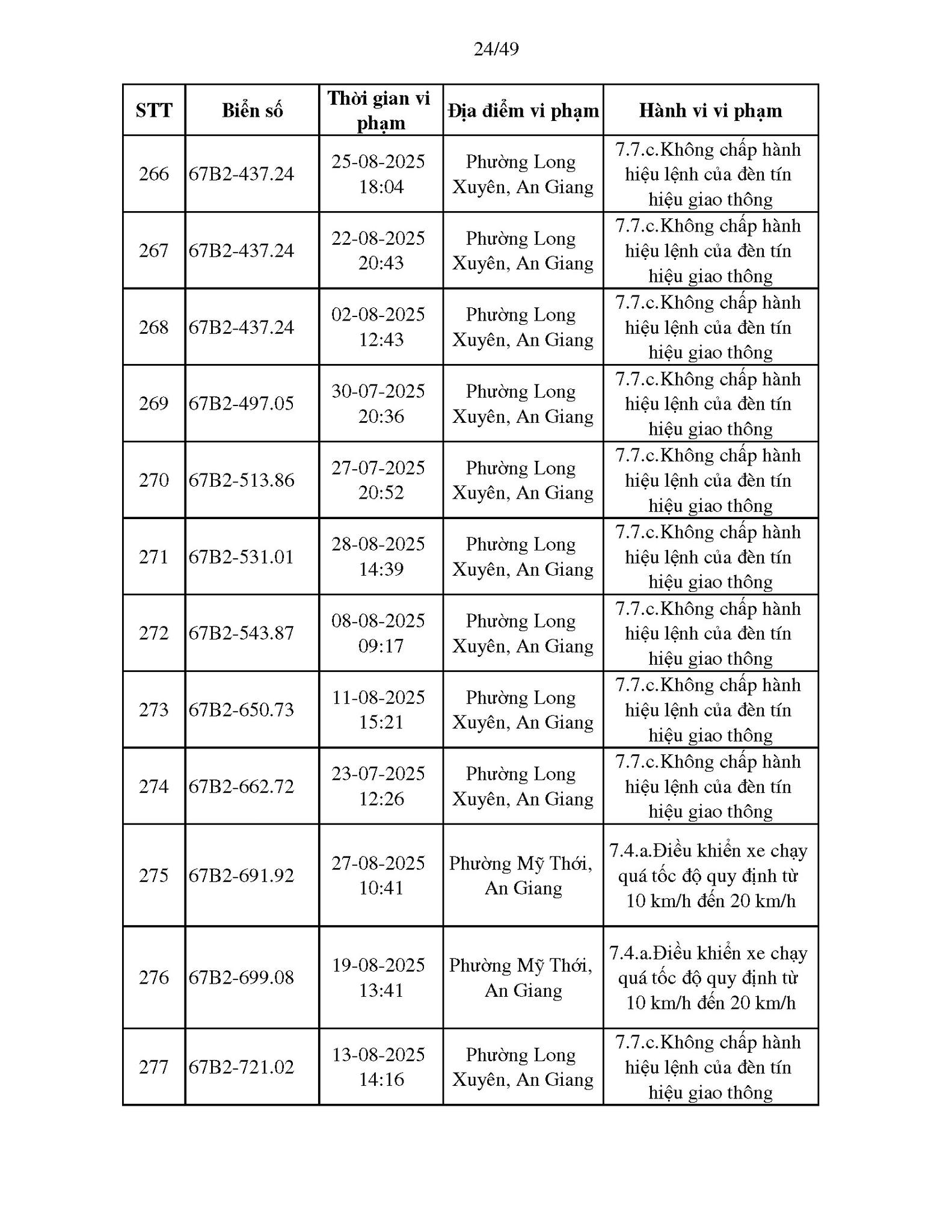 24/49

| STT | Biển số | Thời gian vi phạm | Địa điểm vi phạm | Hành vi vi phạm |
|---|---|---|---|---|
| 266 | 67B2-437.24 | 25-08-2025 18:04 | Phường Long Xuyên, An Giang | 7.7.c.Không chấp hành hiệu lệnh của đèn tín hiệu giao thông |
| 267 | 67B2-437.24 | 22-08-2025 20:43 | Phường Long Xuyên, An Giang | 7.7.c.Không chấp hành hiệu lệnh của đèn tín hiệu giao thông |
| 268 | 67B2-437.24 | 02-08-2025 12:43 | Phường Long Xuyên, An Giang | 7.7.c.Không chấp hành hiệu lệnh của đèn tín hiệu giao thông |
| 269 | 67B2-497.05 | 30-07-2025 20:36 | Phường Long Xuyên, An Giang | 7.7.c.Không chấp hành hiệu lệnh của đèn tín hiệu giao thông |
| 270 | 67B2-513.86 | 27-07-2025 20:52 | Phường Long Xuyên, An Giang | 7.7.c.Không chấp hành hiệu lệnh của đèn tín hiệu giao thông |
| 271 | 67B2-531.01 | 28-08-2025 14:39 | Phường Long Xuyên, An Giang | 7.7.c.Không chấp hành hiệu lệnh của đèn tín hiệu giao thông |
| 272 | 67B2-543.87 | 08-08-2025 09:17 | Phường Long Xuyên, An Giang | 7.7.c.Không chấp hành hiệu lệnh của đèn tín hiệu giao thông |
| 273 | 67B2-650.73 | 11-08-2025 15:21 | Phường Long Xuyên, An Giang | 7.7.c.Không chấp hành hiệu lệnh của đèn tín hiệu giao thông |
| 274 | 67B2-662.72 | 23-07-2025 12:26 | Phường Long Xuyên, An Giang | 7.7.c.Không chấp hành hiệu lệnh của đèn tín hiệu giao thông |
| 275 | 67B2-691.92 | 27-08-2025 10:41 | Phường Mỹ Thới, An Giang | 7.4.a.Điều khiển xe chạy quá tốc độ quy định từ 10 km/h đến 20 km/h |
| 276 | 67B2-699.08 | 19-08-2025 13:41 | Phường Mỹ Thới, An Giang | 7.4.a.Điều khiển xe chạy quá tốc độ quy định từ 10 km/h đến 20 km/h |
| 277 | 67B2-721.02 | 13-08-2025 14:16 | Phường Long Xuyên, An Giang | 7.7.c.Không chấp hành hiệu lệnh của đèn tín hiệu giao thông |